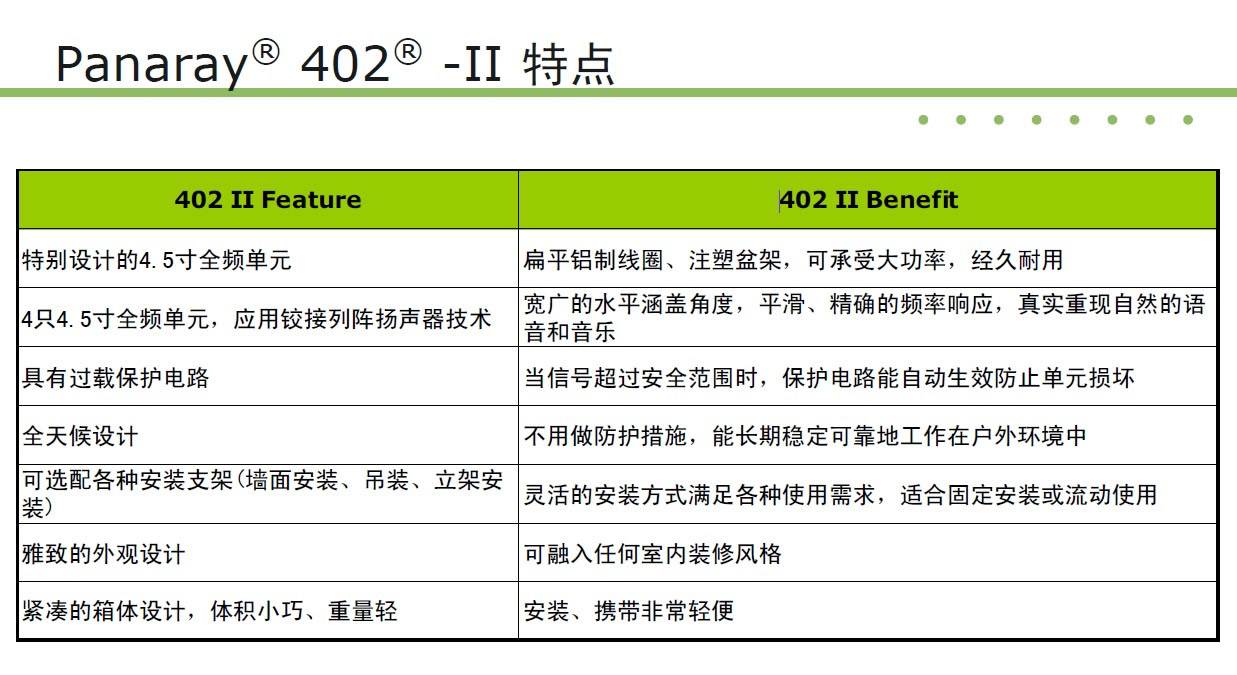 Panaray® 402® -II 特点

| 402 II Feature | 402 II Benefit |
|---|---|
| 特别设计的4.5寸全频单元 | 扁平铝制线圈、注塑盆架，可承受大功率，经久耐用 |
| 4只4.5寸全频单元，应用铰接列阵扬声器技术 | 宽广的水平涵盖角度，平滑、精确的频率响应，真实重现自然的语音和音乐 |
| 具有过载保护电路 | 当信号超过安全范围时，保护电路能自动生效防止单元损坏 |
| 全天候设计 | 不用做防护措施，能长期稳定可靠地工作在户外环境中 |
| 可选配各种安装支架(墙面安装、吊装、立架安装) | 灵活的安装方式满足各种使用需求，适合固定安装或流动使用 |
| 雅致的外观设计 | 可融入任何室内装修风格 |
| 紧凑的箱体设计，体积小巧、重量轻 | 安装、携带非常轻便 |